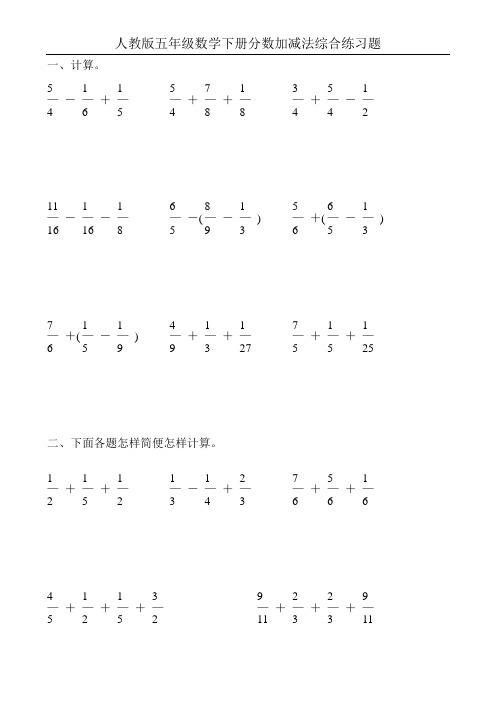 人教版五年级数学下册分数加减法综合练习题

一、计算。

$\frac{5}{4}-\frac{1}{6}+\frac{1}{5}$　　$\frac{5}{4}+\frac{7}{8}+\frac{1}{8}$　　$\frac{3}{4}+\frac{5}{4}-\frac{1}{2}$

$\frac{11}{16}-\frac{1}{16}-\frac{1}{8}$　　$\frac{6}{5}-(\frac{8}{9}-\frac{1}{3})$　　$\frac{5}{6}+(\frac{6}{5}-\frac{1}{3})$

$\frac{7}{6}+(\frac{1}{5}-\frac{1}{9})$　　$\frac{4}{9}+\frac{1}{3}+\frac{1}{27}$　　$\frac{7}{5}+\frac{1}{5}+\frac{1}{25}$

二、下面各题怎样简便怎样计算。

$\frac{1}{2}+\frac{1}{5}+\frac{1}{2}$　　$\frac{1}{3}-\frac{1}{4}+\frac{2}{3}$　　$\frac{7}{6}+\frac{5}{6}+\frac{1}{6}$

$\frac{4}{5}+\frac{1}{2}+\frac{1}{5}+\frac{3}{2}$　　$\frac{9}{11}+\frac{2}{3}+\frac{2}{3}+\frac{9}{11}$